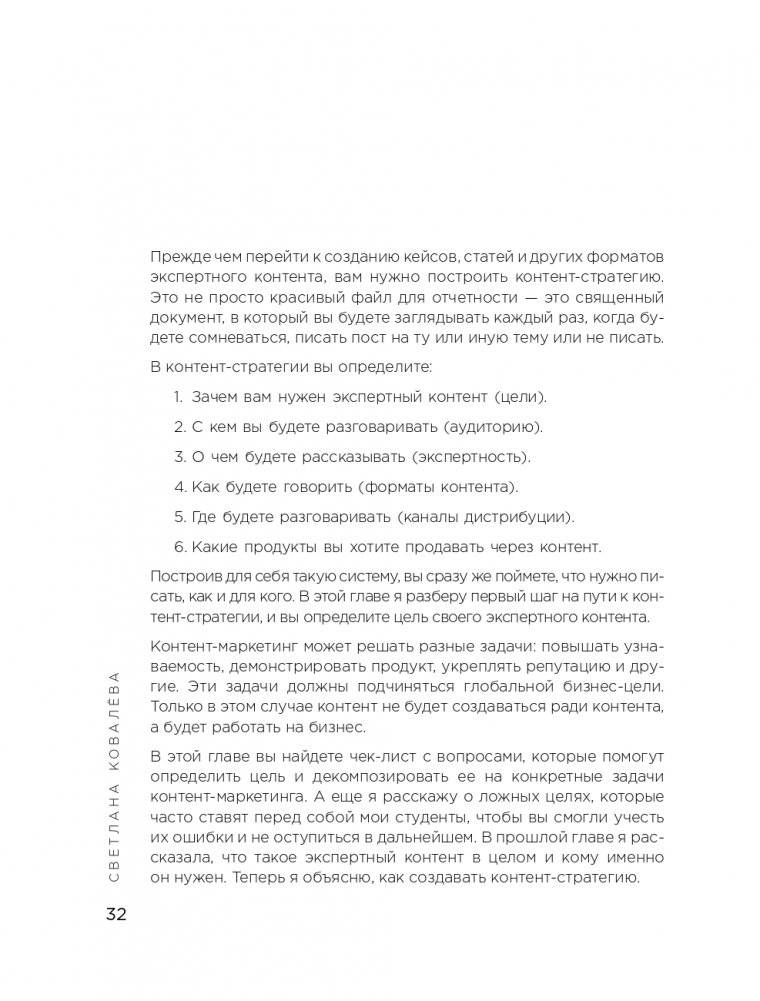 Прежде чем перейти к созданию кейсов, статей и других форматов экспертного контента, вам нужно построить контент-стратегию. Это не просто красивый файл для отчетности — это священный документ, в который вы будете заглядывать каждый раз, когда будете сомневаться, писать пост на ту или иную тему или не писать.

В контент-стратегии вы определите:

1. Зачем вам нужен экспертный контент (цели).
2. С кем вы будете разговаривать (аудиторию).
3. О чем будете рассказывать (экспертность).
4. Как будете говорить (форматы контента).
5. Где будете разговаривать (каналы дистрибуции).
6. Какие продукты вы хотите продавать через контент.

Построив для себя такую систему, вы сразу же поймете, что нужно писать, как и для кого. В этой главе я разберу первый шаг на пути к контент-стратегии, и вы определите цель своего экспертного контента.

Контент-маркетинг может решать разные задачи: повышать узнаваемость, демонстрировать продукт, укреплять репутацию и другие. Эти задачи должны подчиняться глобальной бизнес-цели. Только в этом случае контент не будет создаваться ради контента, а будет работать на бизнес.

В этой главе вы найдете чек-лист с вопросами, которые помогут определить цель и декомпозировать ее на конкретные задачи контент-маркетинга. А еще я расскажу о ложных целях, которые часто ставят перед собой мои студенты, чтобы вы смогли учесть их ошибки и не оступиться в дальнейшем. В прошлой главе я рассказала, что такое экспертный контент в целом и кому именно он нужен. Теперь я объясню, как создавать контент-стратегию.

СВЕТЛАНА КОВАЛЁВА

32